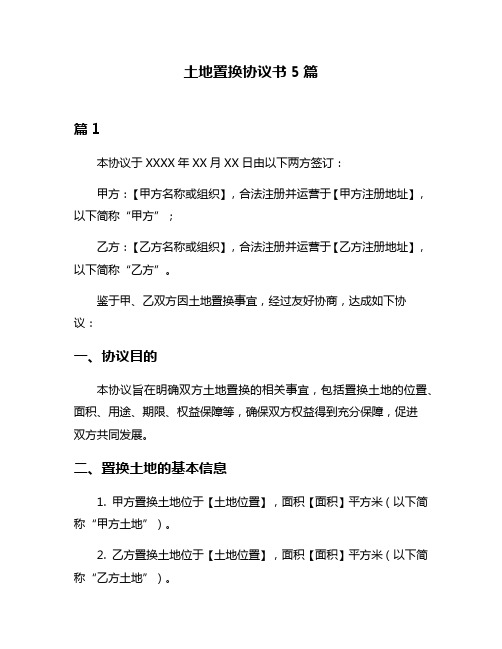 土地置换协议书 5 篇

篇 1

本协议于 XXXX 年 XX 月 XX 日由以下两方签订：

甲方：【甲方名称或组织】，合法注册并运营于【甲方注册地址】，以下简称“甲方”；

乙方：【乙方名称或组织】，合法注册并运营于【乙方注册地址】，以下简称“乙方”。

鉴于甲、乙双方因土地置换事宜，经过友好协商，达成如下协议：

一、协议目的

本协议旨在明确双方土地置换的相关事宜，包括置换土地的位置、面积、用途、期限、权益保障等，确保双方权益得到充分保障，促进双方共同发展。

二、置换土地的基本信息

1. 甲方置换土地位于【土地位置】，面积【面积】平方米（以下简称“甲方土地”）。

2. 乙方置换土地位于【土地位置】，面积【面积】平方米（以下简称“乙方土地”）。